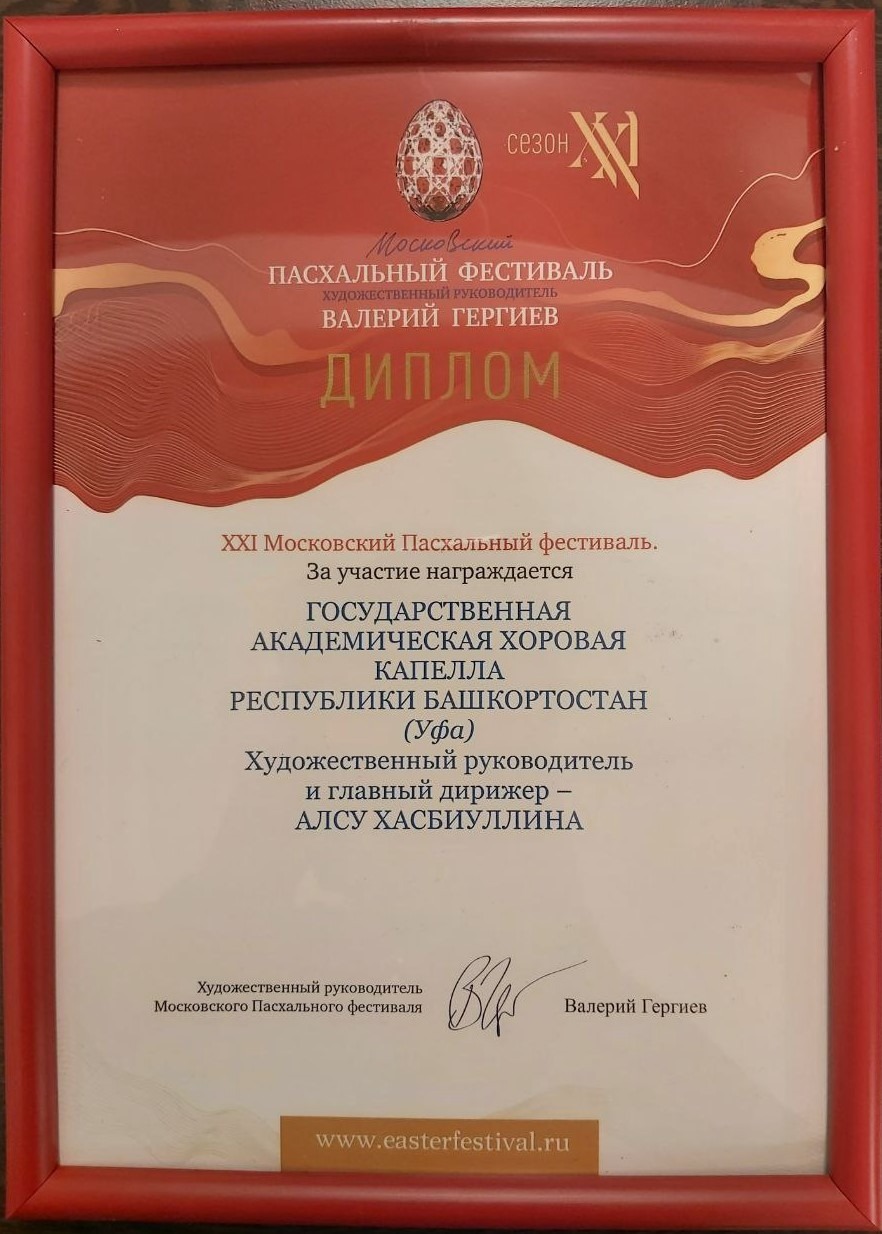 сезон XXI

Московский
ПАСХАЛЬНЫЙ ФЕСТИВАЛЬ
ХУДОЖЕСТВЕННЫЙ РУКОВОДИТЕЛЬ
ВАЛЕРИЙ ГЕРГИЕВ

ДИПЛОМ

XXI Московский Пасхальный фестиваль.
За участие награждается

ГОСУДАРСТВЕННАЯ
АКАДЕМИЧЕСКАЯ ХОРОВАЯ
КАПЕЛЛА
РЕСПУБЛИКИ БАШКОРТОСТАН
(Уфа)
Художественный руководитель
и главный дирижер –
АЛСУ ХАСБИУЛЛИНА

Художественный руководитель
Московского Пасхального фестиваля

Валерий Гергиев

www.easterfestival.ru